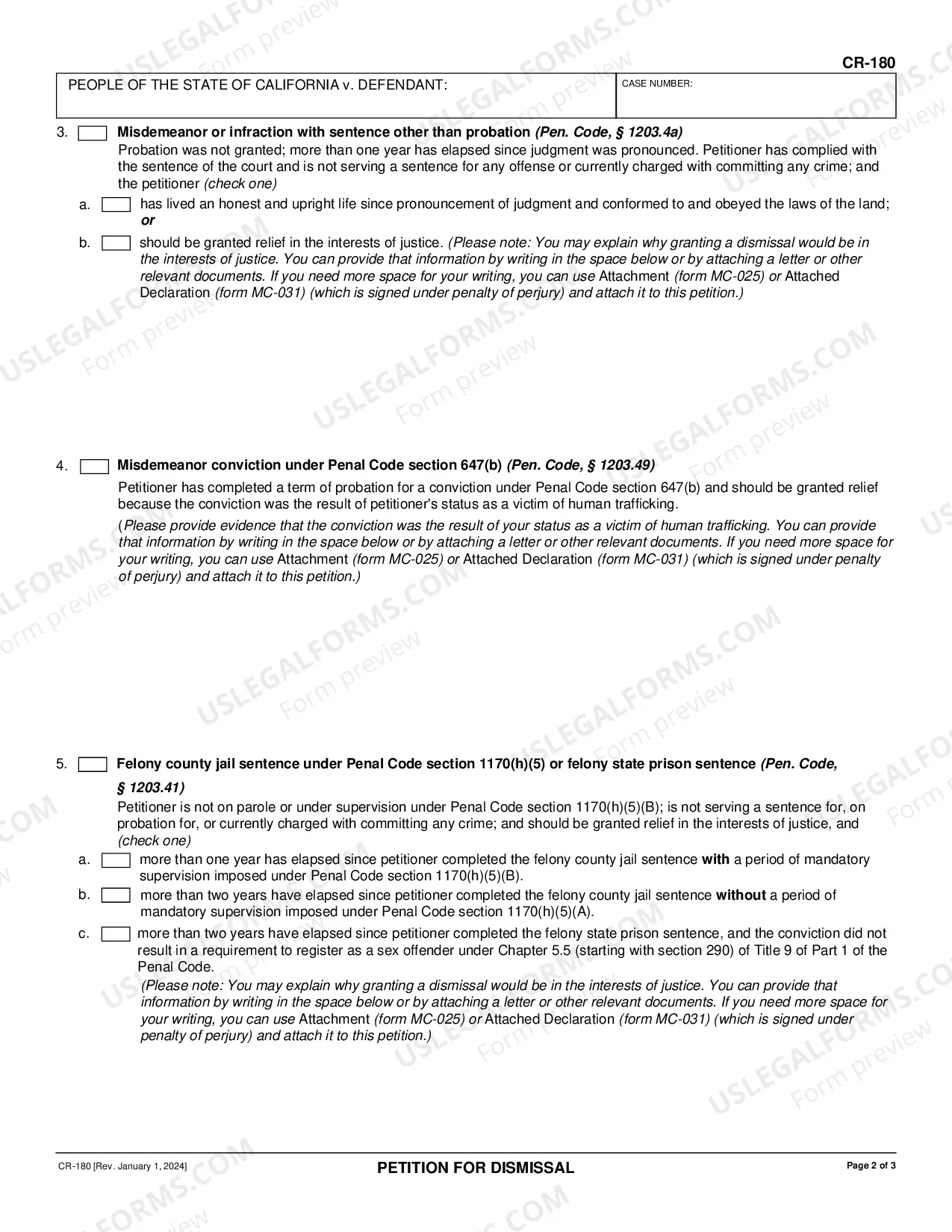 CR-180

PEOPLE OF THE STATE OF CALIFORNIA v. DEFENDANT:

CASE NUMBER:

3. ☐ Misdemeanor or infraction with sentence other than probation (Pen. Code, § 1203.4a)

Probation was not granted; more than one year has elapsed since judgment was pronounced. Petitioner has complied with the sentence of the court and is not serving a sentence for any offense or currently charged with committing any crime; and the petitioner (check one)

a. ☐ has lived an honest and upright life since pronouncement of judgment and conformed to and obeyed the laws of the land; or

b. ☐ should be granted relief in the interests of justice. (Please note: You may explain why granting a dismissal would be in the interests of justice. You can provide that information by writing in the space below or by attaching a letter or other relevant documents. If you need more space for your writing, you can use Attachment (form MC-025) or Attached Declaration (form MC-031) (which is signed under penalty of perjury) and attach it to this petition.)

4. ☐ Misdemeanor conviction under Penal Code section 647(b) (Pen. Code, § 1203.49)

Petitioner has completed a term of probation for a conviction under Penal Code section 647(b) and should be granted relief because the conviction was the result of petitioner's status as a victim of human trafficking.

(Please provide evidence that the conviction was the result of your status as a victim of human trafficking. You can provide that information by writing in the space below or by attaching a letter or other relevant documents. If you need more space for your writing, you can use Attachment (form MC-025) or Attached Declaration (form MC-031) (which is signed under penalty of perjury) and attach it to this petition.)

5. ☐ Felony county jail sentence under Penal Code section 1170(h)(5) or felony state prison sentence (Pen. Code, § 1203.41)

Petitioner is not on parole or under supervision under Penal Code section 1170(h)(5)(B); is not serving a sentence for, on probation for, or currently charged with committing any crime; and should be granted relief in the interests of justice, and (check one)

a. ☐ more than one year has elapsed since petitioner completed the felony county jail sentence with a period of mandatory supervision imposed under Penal Code section 1170(h)(5)(B).

b. ☐ more than two years have elapsed since petitioner completed the felony county jail sentence without a period of mandatory supervision imposed under Penal Code section 1170(h)(5)(A).

c. ☐ more than two years have elapsed since petitioner completed the felony state prison sentence, and the conviction did not result in a requirement to register as a sex offender under Chapter 5.5 (starting with section 290) of Title 9 of Part 1 of the Penal Code.

(Please note: You may explain why granting a dismissal would be in the interests of justice. You can provide that information by writing in the space below or by attaching a letter or other relevant documents. If you need more space for your writing, you can use Attachment (form MC-025) or Attached Declaration (form MC-031) (which is signed under penalty of perjury) and attach it to this petition.)

CR-180 [Rev. January 1, 2024]

PETITION FOR DISMISSAL

Page 2 of 3

USLEGALFORMS.COM
Form preview